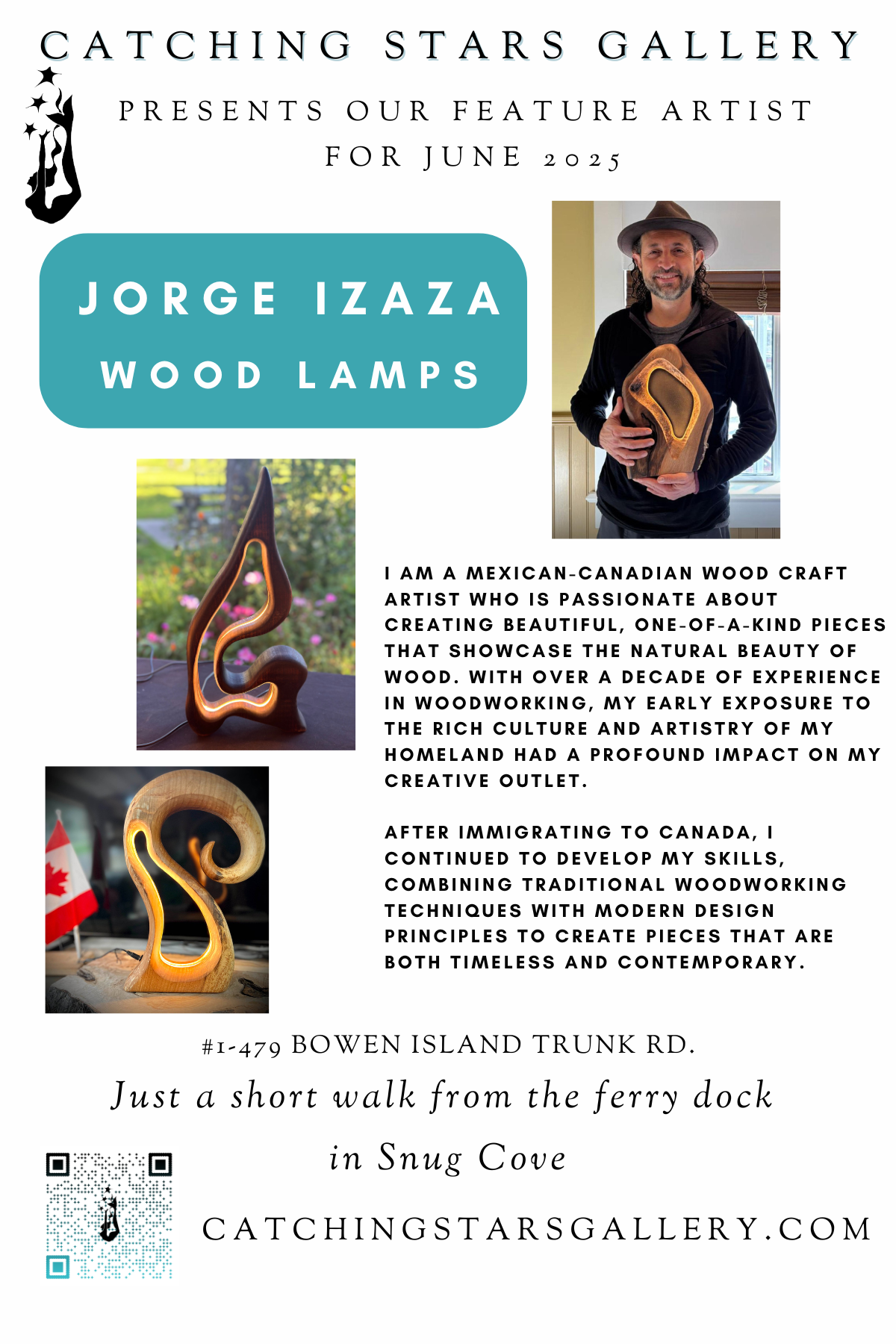 CATCHING STARS GALLERY

PRESENTS OUR FEATURE ARTIST FOR JUNE 2025

JORGE IZAZA

WOOD LAMPS

I AM A MEXICAN-CANADIAN WOOD CRAFT ARTIST WHO IS PASSIONATE ABOUT CREATING BEAUTIFUL, ONE-OF-A-KIND PIECES THAT SHOWCASE THE NATURAL BEAUTY OF WOOD. WITH OVER A DECADE OF EXPERIENCE IN WOODWORKING, MY EARLY EXPOSURE TO THE RICH CULTURE AND ARTISTRY OF MY HOMELAND HAD A PROFOUND IMPACT ON MY CREATIVE OUTLET.

AFTER IMMIGRATING TO CANADA, I CONTINUED TO DEVELOP MY SKILLS, COMBINING TRADITIONAL WOODWORKING TECHNIQUES WITH MODERN DESIGN PRINCIPLES TO CREATE PIECES THAT ARE BOTH TIMELESS AND CONTEMPORARY.

#1-479 BOWEN ISLAND TRUNK RD.

Just a short walk from the ferry dock

in Snug Cove

CATCHINGSTARSGALLERY.COM